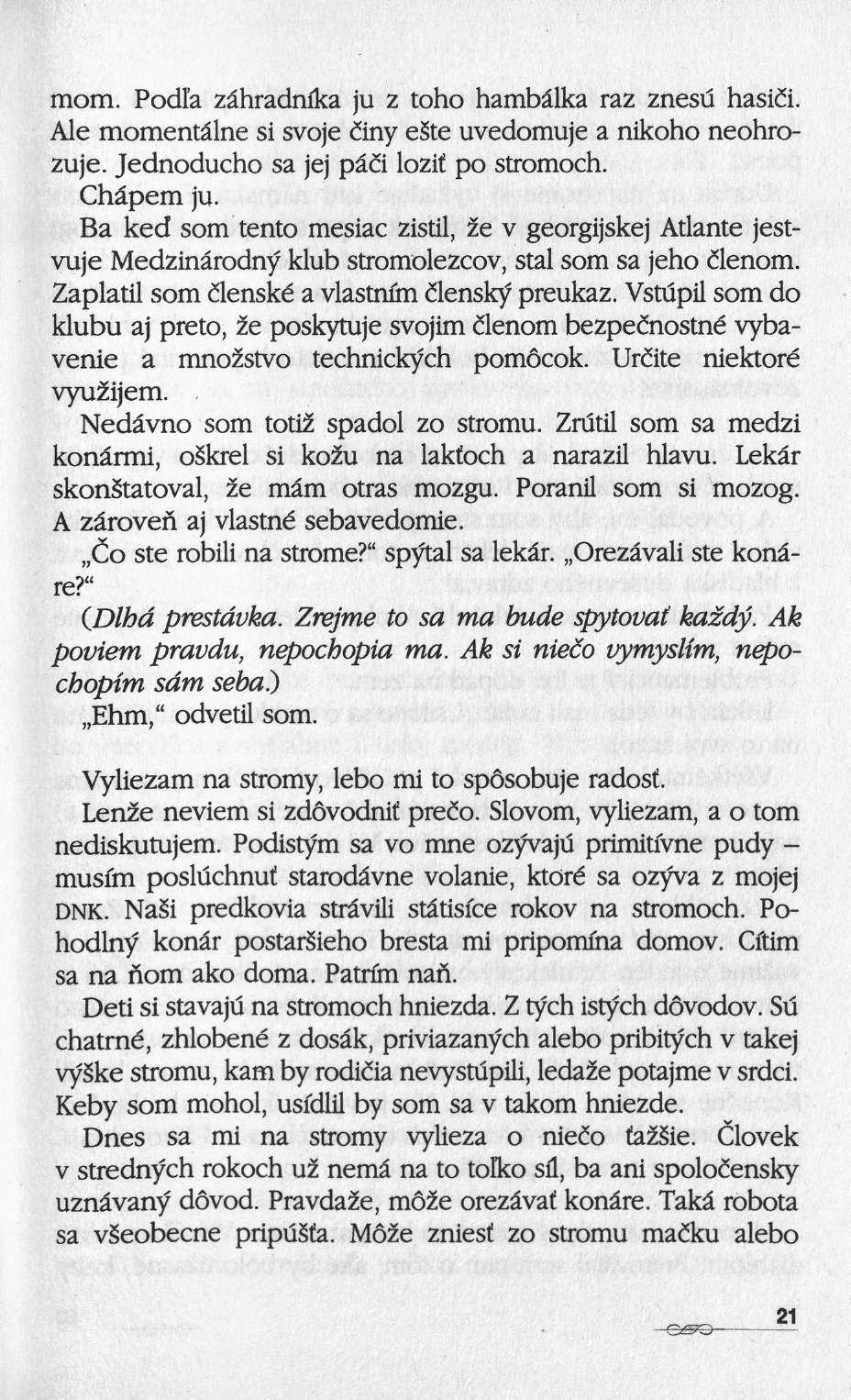 mom. Podľa záhradníka ju z toho hambálka raz znesú hasiči. Ale momentálne si svoje činy ešte uvedomuje a nikoho neohrozuje. Jednoducho sa jej páči loziť po stromoch.

Chápem ju.

Ba keď som tento mesiac zistil, že v georgijskej Atlante jestvuje Medzinárodný klub stromolezcov, stal som sa jeho členom. Zaplatil som členské a vlastním členský preukaz. Vstúpil som do klubu aj preto, že poskytuje svojim členom bezpečnostné vybavenie a množstvo technických pomôcok. Určite niektoré využijem.

Nedávno som totiž spadol zo stromu. Zrútil som sa medzi konármi, oškrel si kožu na lakťoch a narazil hlavu. Lekár skonštatoval, že mám otras mozgu. Poranil som si mozog. A zároveň aj vlastné sebavedomie.

„Čo ste robili na strome?" spýtal sa lekár. „Orezávali ste konáre?"

(Dlhá prestávka. Zrejme to sa ma bude spytovať každý. Ak poviem pravdu, nepochopia ma. Ak si niečo vymyslím, nepochopím sám seba.)

„Ehm," odvetil som.

Vyliezam na stromy, lebo mi to spôsobuje radosť.

Lenže neviem si zdôvodniť prečo. Slovom, vyliezam, a o tom nediskutujem. Podistým sa vo mne ozývajú primitívne pudy – musím poslúchnuť starodávne volanie, ktoré sa ozýva z mojej DNK. Naši predkovia strávili státisíce rokov na stromoch. Pohodlný konár postaršieho bresta mi pripomína domov. Cítim sa na ňom ako doma. Patrím naň.

Deti si stavajú na stromoch hniezda. Z tých istých dôvodov. Sú chatrné, zhlobené z dosák, priviazaných alebo pribitých v takej výške stromu, kam by rodičia nevystúpili, ledaže potajme v srdci. Keby som mohol, usídlil by som sa v takom hniezde.

Dnes sa mi na stromy vylieza o niečo ťažšie. Človek v stredných rokoch už nemá na to toľko síl, ba ani spoločensky uznávaný dôvod. Pravdaže, môže orezávať konáre. Taká robota sa všeobecne pripúšťa. Môže zniesť zo stromu mačku alebo

21